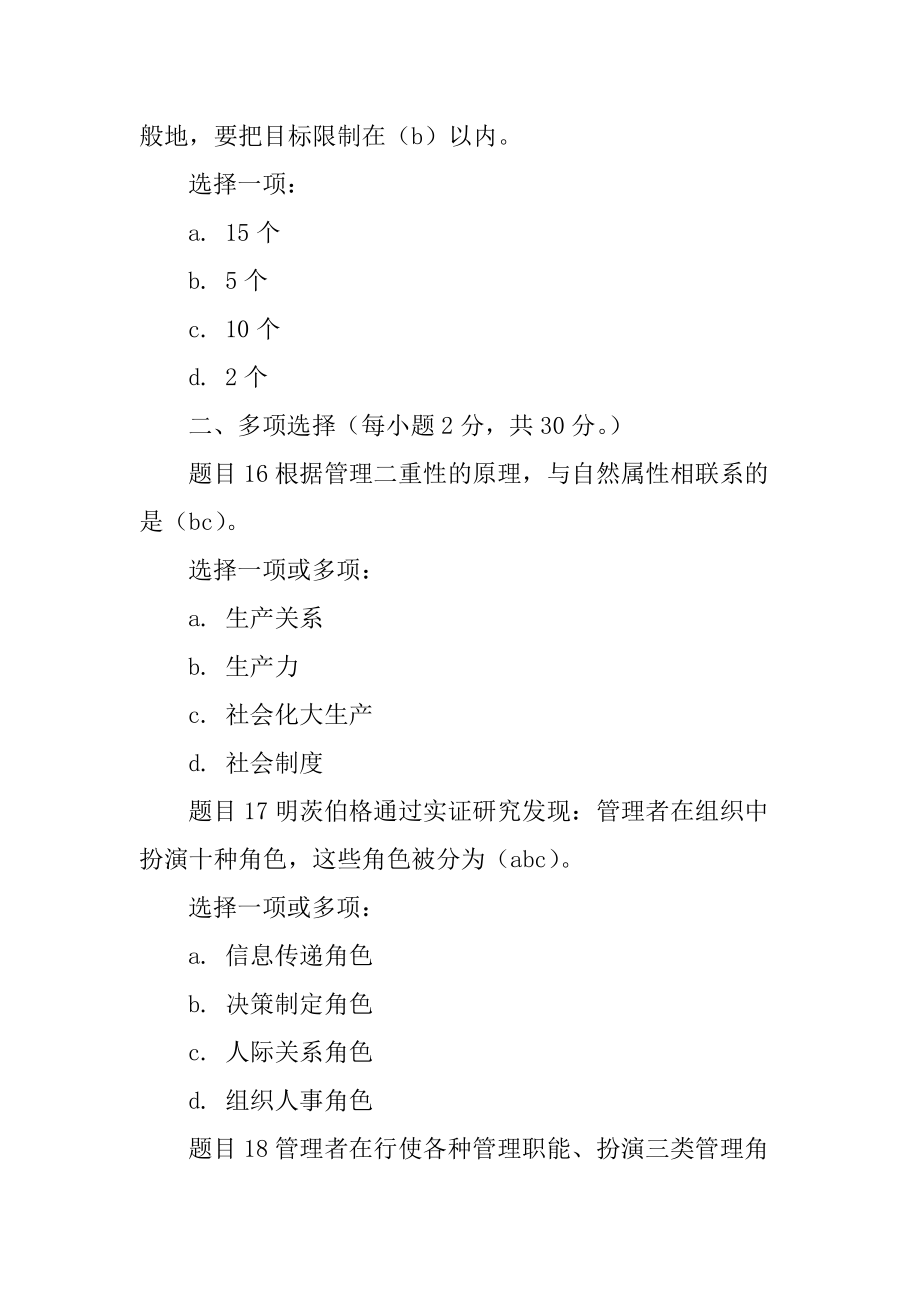 般地，要把目标限制在（b）以内。

选择一项：

a. 15 个

b. 5 个

c. 10 个

d. 2 个

二、多项选择（每小题 2 分，共 30 分。）

题目 16 根据管理二重性的原理，与自然属性相联系的是（bc）。

选择一项或多项：

a. 生产关系

b. 生产力

c. 社会化大生产

d. 社会制度

题目 17 明茨伯格通过实证研究发现：管理者在组织中扮演十种角色，这些角色被分为（abc）。

选择一项或多项：

a. 信息传递角色

b. 决策制定角色

c. 人际关系角色

d. 组织人事角色

题目 18 管理者在行使各种管理职能、扮演三类管理角